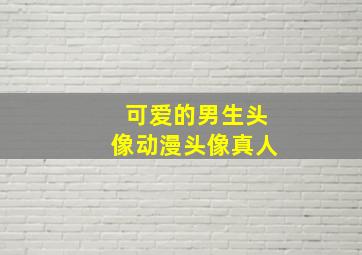 可爱的男生头像动漫头像真人